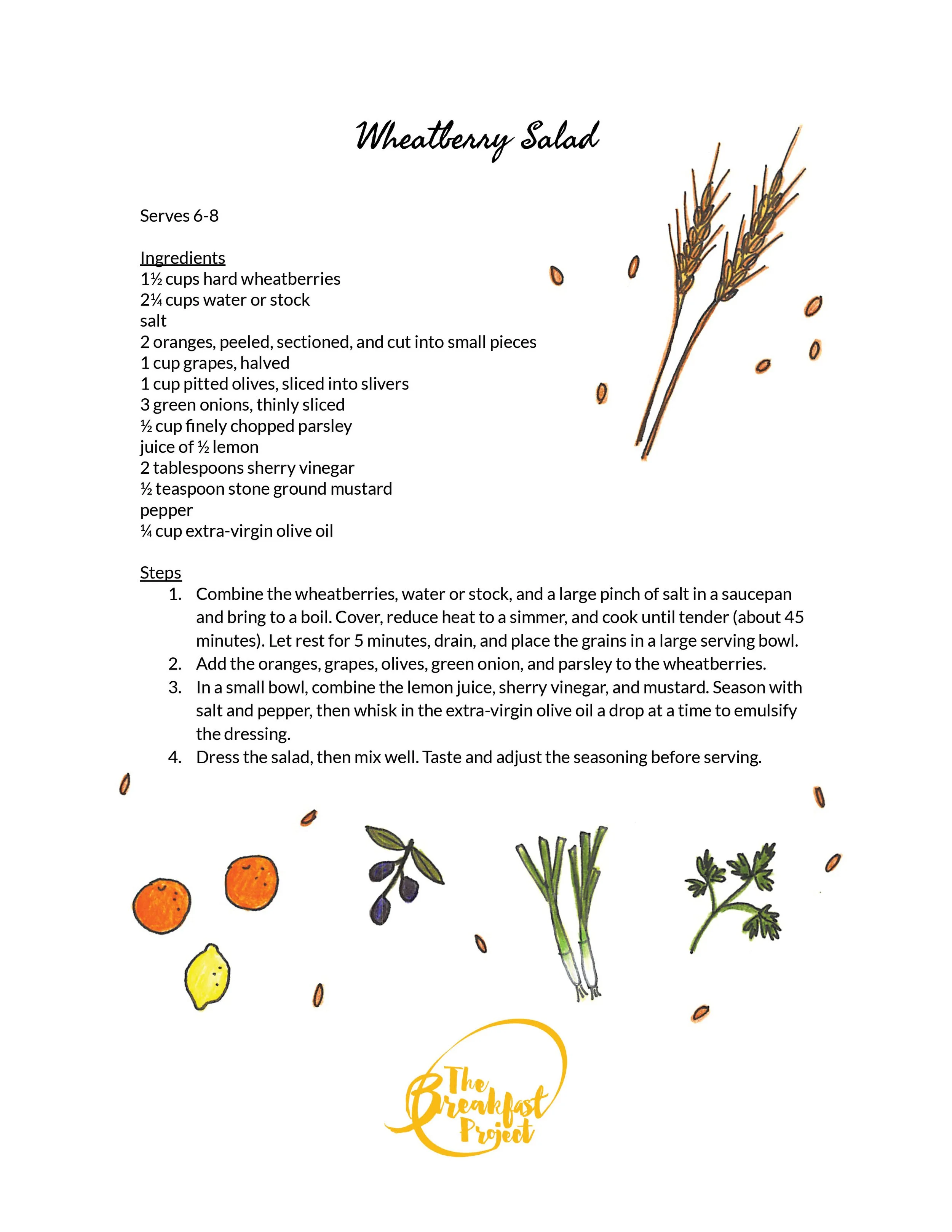 Wheatberry Salad

Serves 6-8

Ingredients
1½ cups hard wheatberries
2¼ cups water or stock
salt
2 oranges, peeled, sectioned, and cut into small pieces
1 cup grapes, halved
1 cup pitted olives, sliced into slivers
3 green onions, thinly sliced
½ cup finely chopped parsley
juice of ½ lemon
2 tablespoons sherry vinegar
½ teaspoon stone ground mustard
pepper
¼ cup extra-virgin olive oil

Steps
1. Combine the wheatberries, water or stock, and a large pinch of salt in a saucepan and bring to a boil. Cover, reduce heat to a simmer, and cook until tender (about 45 minutes). Let rest for 5 minutes, drain, and place the grains in a large serving bowl.
2. Add the oranges, grapes, olives, green onion, and parsley to the wheatberries.
3. In a small bowl, combine the lemon juice, sherry vinegar, and mustard. Season with salt and pepper, then whisk in the extra-virgin olive oil a drop at a time to emulsify the dressing.
4. Dress the salad, then mix well. Taste and adjust the seasoning before serving.

The Breakfast Project